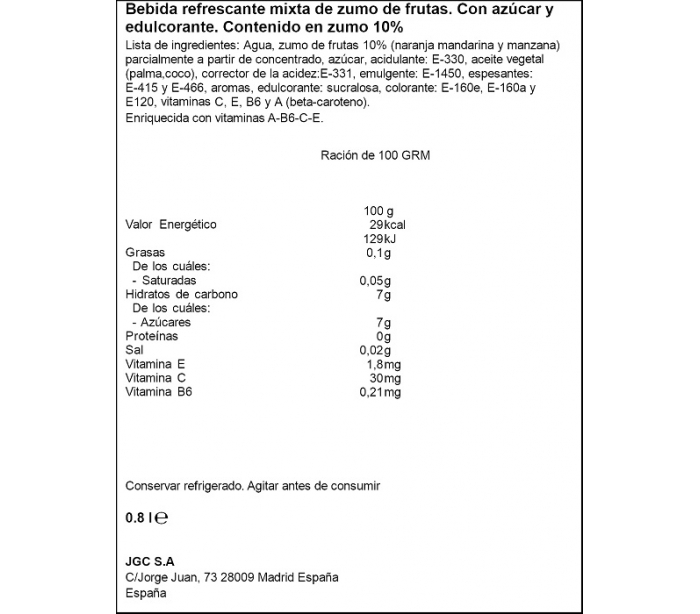 Bebida refrescante mixta de zumo de frutas. Con azúcar y edulcorante. Contenido en zumo 10%

Lista de ingredientes: Agua, zumo de frutas 10% (naranja mandarina y manzana) parcialmente a partir de concentrado, azúcar, acidulante: E-330, aceite vegetal (palma,coco), corrector de la acidez:E-331, emulgente: E-1450, espesantes: E-415 y E-466, aromas, edulcorante: sucralosa, colorante: E-160e, E-160a y E120, vitaminas C, E, B6 y A (beta-caroteno).
Enriquecida con vitaminas A-B6-C-E.

Ración de 100 GRM

| | 100 g |
|---|---|
| Valor Energético | 29kcal |
| | 129kJ |
| Grasas | 0,1g |
| De los cuáles: | |
| - Saturadas | 0,05g |
| Hidratos de carbono | 7g |
| De los cuáles: | |
| - Azúcares | 7g |
| Proteínas | 0g |
| Sal | 0,02g |
| Vitamina E | 1,8mg |
| Vitamina C | 30mg |
| Vitamina B6 | 0,21mg |

Conservar refrigerado. Agitar antes de consumir

0.8 l ℮

JGC S.A
C/Jorge Juan, 73 28009 Madrid España
España